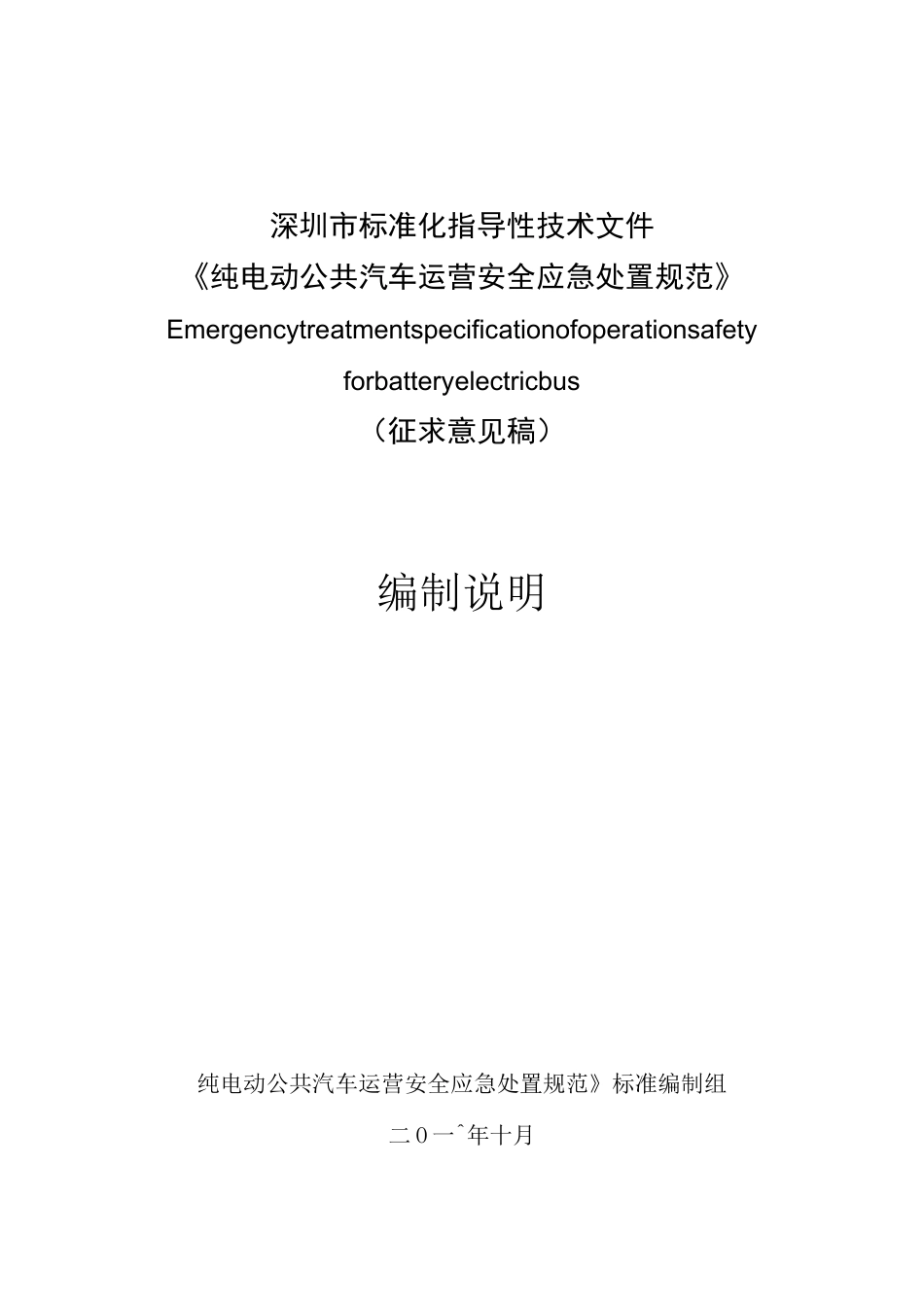 深圳市标准化指导性技术文件

《纯电动公共汽车运营安全应急处置规范》

Emergencytreatmentspecificationofoperationsafety

forbatteryelectricbus

（征求意见稿）

编制说明

纯电动公共汽车运营安全应急处置规范》标准编制组

二0一^年十月